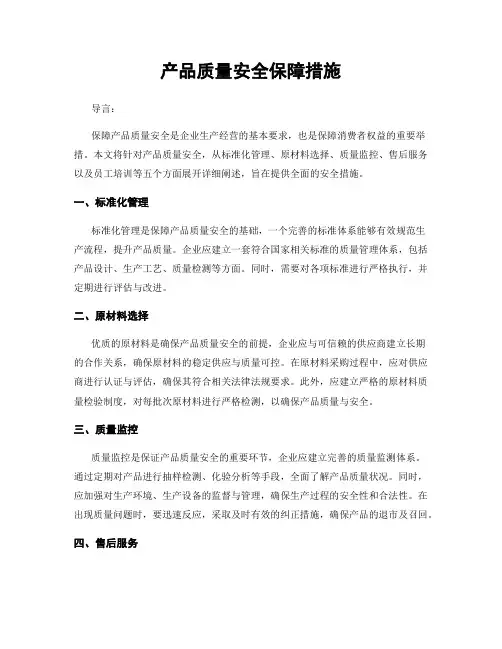 产品质量安全保障措施

导言：

保障产品质量安全是企业生产经营的基本要求，也是保障消费者权益的重要举措。本文将针对产品质量安全，从标准化管理、原材料选择、质量监控、售后服务以及员工培训等五个方面展开详细阐述，旨在提供全面的安全措施。

一、标准化管理

标准化管理是保障产品质量安全的基础，一个完善的标准体系能够有效规范生产流程，提升产品质量。企业应建立一套符合国家相关标准的质量管理体系，包括产品设计、生产工艺、质量检测等方面。同时，需要对各项标准进行严格执行，并定期进行评估与改进。

二、原材料选择

优质的原材料是确保产品质量安全的前提，企业应与可信赖的供应商建立长期的合作关系，确保原材料的稳定供应与质量可控。在原材料采购过程中，应对供应商进行认证与评估，确保其符合相关法律法规要求。此外，应建立严格的原材料质量检验制度，对每批次原材料进行严格检测，以确保产品质量与安全。

三、质量监控

质量监控是保证产品质量安全的重要环节，企业应建立完善的质量监测体系。通过定期对产品进行抽样检测、化验分析等手段，全面了解产品质量状况。同时，应加强对生产环境、生产设备的监督与管理，确保生产过程的安全性和合法性。在出现质量问题时，要迅速反应，采取及时有效的纠正措施，确保产品的退市及召回。

四、售后服务